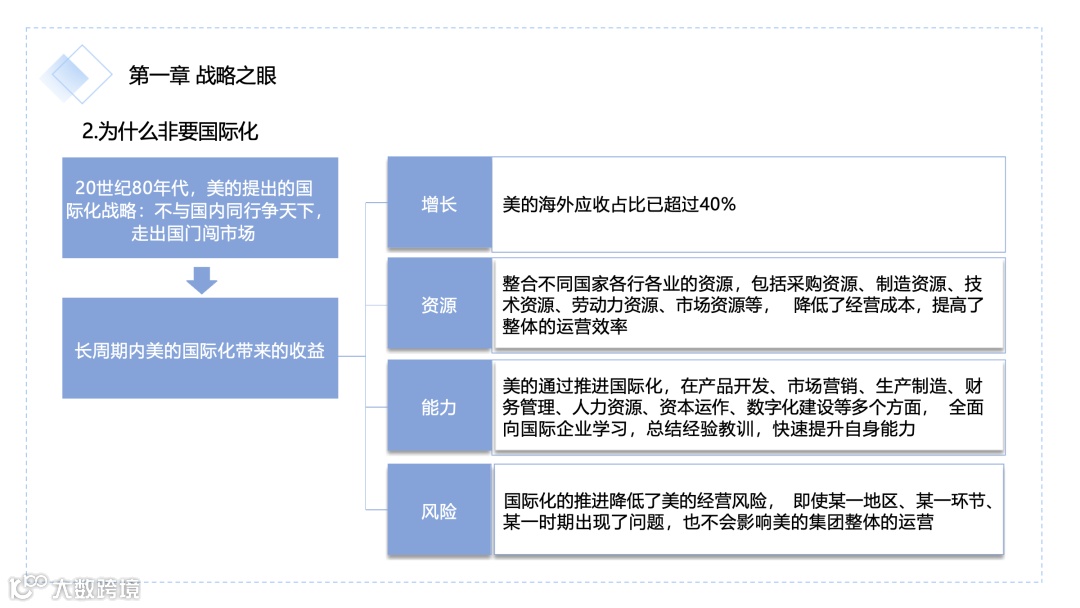 第一章 战略之眼

2.为什么非要国际化

20世纪80年代，美的提出的国际化战略：不与国内同行争天下，走出国门闯市场

长周期内美的国际化带来的收益

增长

美的海外应收占比已超过40%

资源

整合不同国家各行各业的资源，包括采购资源、制造资源、技术资源、劳动力资源、市场资源等， 降低了经营成本，提高了整体的运营效率

能力

美的通过推进国际化，在产品开发、市场营销、生产制造、财务管理、人力资源、资本运作、数字化建设等多个方面， 全面向国际企业学习，总结经验教训，快速提升自身能力

风险

国际化的推进降低了美的经营风险， 即使某一地区、某一环节、某一时期出现了问题，也不会影响美的集团整体的运营

大数跨境